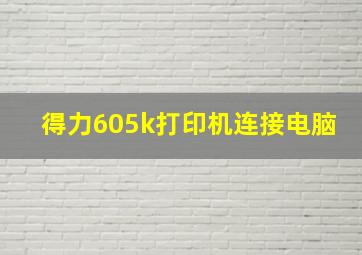 得力605k打印机连接电脑